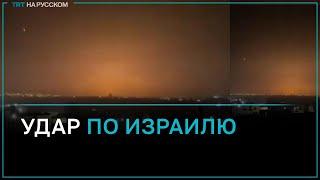 TRT НА РУССКОМ

УДАР ПО ИЗРАИЛЮ